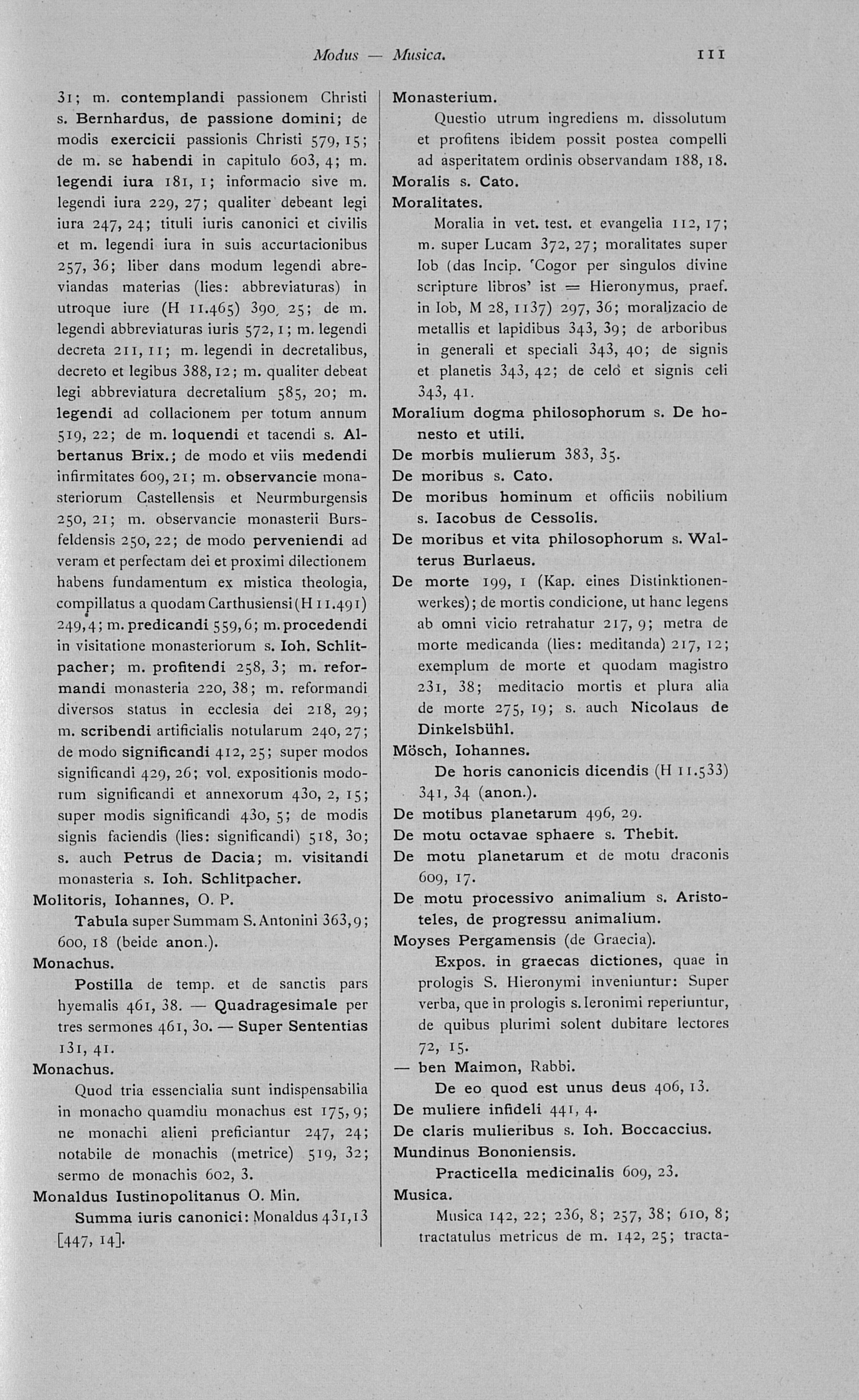 Modus — Musica. 111

31; m. contemplandi passionem Christi s. Bernhardus, de passione domini; de modis exercicii passionis Christi 579, 15; de m. se habendi in capitulo 603, 4; m. legendi iura 181, 1; informacio sive m. legendi iura 229, 27; qualiter debeant legi iura 247, 24; tituli iuris canonici et civilis et m. legendi iura in suis accurtacionibus 257, 36; liber dans modum legendi abreviandas materias (lies: abbreviaturas) in utroque iure (H 11.465) 390, 25; de m. legendi abbreviaturas iuris 572, 1; m. legendi decreta 211, 11; m. legendi in decretalibus, decreto et legibus 388, 12; m. qualiter debeat legi abbreviatura decretalium 585, 20; m. legendi ad collacionem per totum annum 519, 22; de m. loquendi et tacendi s. Albertanus Brix.; de modo et viis medendi infirmitates 609, 21; m. observancie monasteriorum Castellensis et Neurmburgensis 250, 21; m. observancie monasterii Bursfeldensis 250, 22; de modo perveniendi ad veram et perfectam dei et proximi dilectionem habens fundamentum ex mistica theologia, compillatus a quodam Carthusiensi (H 11.491) 249, 4; m. predicandi 559, 6; m. procedendi in visitatione monasteriorum s. Ioh. Schlitpacher; m. profitendi 258, 3; m. reformandi monasteria 220, 38; m. reformandi diversos status in ecclesia dei 218, 29; m. scribendi artificialis notularum 240, 27; de modo significandi 412, 25; super modos significandi 429, 26; vol. expositionis modorum significandi et annexorum 430, 2, 15; super modis significandi 430, 5; de modis signis faciendis (lies: significandi) 518, 30; s. auch Petrus de Dacia; m. visitandi monasteria s. Ioh. Schlitpacher.
Molitoris, Iohannes, O. P.
Tabula super Summam S. Antonini 363, 9; 600, 18 (beide anon.).
Monachus.
Postilla de temp. et de sanctis pars hyemalis 461, 38. — Quadragesimale per tres sermones 461, 30. — Super Sententias 131, 41.
Monachus.
Quod tria essencialia sunt indispensabilia in monacho quamdiu monachus est 175, 9; ne monachi alieni preficiantur 247, 24; notabile de monachis (metrice) 519, 32; sermo de monachis 602, 3.
Monaldus Iustinopolitanus O. Min.
Summa iuris canonici: Monaldus 431, 13 [447, 14].

Monasterium.
Questio utrum ingrediens m. dissolutum et profitens ibidem possit postea compelli ad asperitatem ordinis observandam 188, 18.
Moralis s. Cato.
Moralitates.
Moralia in vet. test. et evangelia 112, 17; m. super Lucam 372, 27; moralitates super Iob (das Incip. 'Cogor per singulos divine scripture libros' ist = Hieronymus, praef. in Iob, M 28, 1137) 297, 36; moralizacio de metallis et lapidibus 343, 39; de arboribus in generali et speciali 343, 40; de signis et planetis 343, 42; de celo et signis celi 343, 41.
Moralium dogma philosophorum s. De honesto et utili.
De morbis mulierum 383, 35.
De moribus s. Cato.
De moribus hominum et officiis nobilium s. Iacobus de Cessolis.
De moribus et vita philosophorum s. Walterus Burlaeus.
De morte 199, 1 (Kap. eines Distinktionenwerkes); de mortis condicione, ut hanc legens ab omni vicio retrahatur 217, 9; metra de morte medicanda (lies: meditanda) 217, 12; exemplum de morte et quodam magistro 231, 38; meditacio mortis et plura alia de morte 275, 19; s. auch Nicolaus de Dinkelsbühl.
Mösch, Iohannes.
De horis canonicis dicendis (H 11.533) 341, 34 (anon.).
De motibus planetarum 496, 29.
De motu octavae sphaere s. Thebit.
De motu planetarum et de motu draconis 609, 17.
De motu processivo animalium s. Aristoteles, de progressu animalium.
Moyses Pergamensis (de Graecia).
Expos. in graecas dictiones, quae in prologis S. Hieronymi inveniuntur: Super verba, que in prologis s. Ieronimi reperiuntur, de quibus plurimi solent dubitare lectores 72, 15.
— ben Maimon, Rabbi.
De eo quod est unus deus 406, 13.
De muliere infideli 441, 4.
De claris mulieribus s. Ioh. Boccaccius.
Mundinus Bononiensis.
Practicella medicinalis 609, 23.
Musica.
Musica 142, 22; 236, 8; 257, 38; 610, 8; tractatulus metricus de m. 142, 25; tracta-